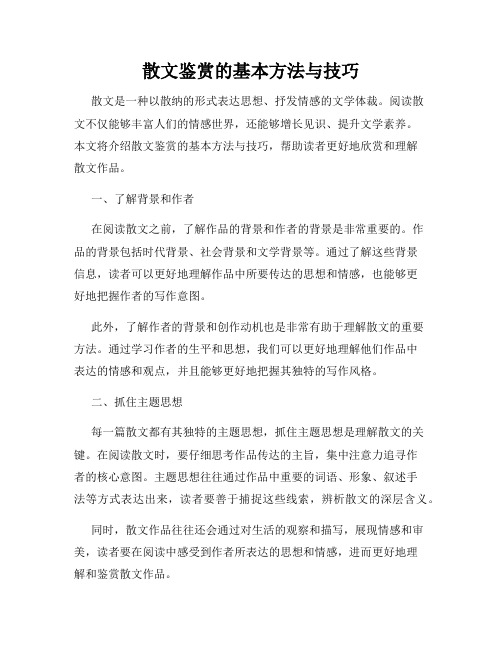 散文鉴赏的基本方法与技巧

散文是一种以散纳的形式表达思想、抒发情感的文学体裁。阅读散文不仅能够丰富人们的情感世界，还能够增长见识、提升文学素养。本文将介绍散文鉴赏的基本方法与技巧，帮助读者更好地欣赏和理解散文作品。

一、了解背景和作者

在阅读散文之前，了解作品的背景和作者的背景是非常重要的。作品的背景包括时代背景、社会背景和文学背景等。通过了解这些背景信息，读者可以更好地理解作品中所要传达的思想和情感，也能够更好地把握作者的写作意图。

此外，了解作者的背景和创作动机也是非常有助于理解散文的重要方法。通过学习作者的生平和思想，我们可以更好地理解他们作品中表达的情感和观点，并且能够更好地把握其独特的写作风格。

二、抓住主题思想

每一篇散文都有其独特的主题思想，抓住主题思想是理解散文的关键。在阅读散文时，要仔细思考作品传达的主旨，集中注意力追寻作者的核心意图。主题思想往往通过作品中重要的词语、形象、叙述手法等方式表达出来，读者要善于捕捉这些线索，辨析散文的深层含义。

同时，散文作品往往还会通过对生活的观察和描写，展现情感和审美，读者要在阅读中感受到作者所表达的思想和情感，进而更好地理解和鉴赏散文作品。